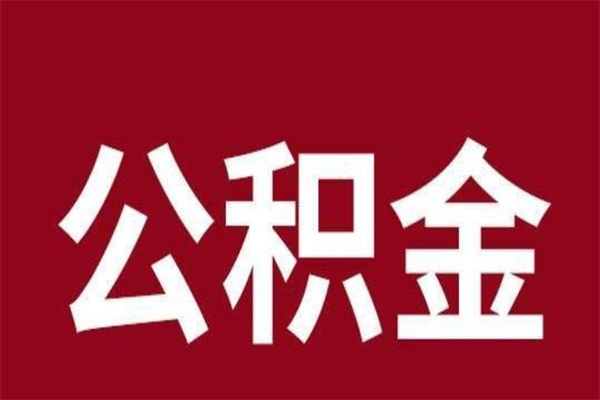 公积金